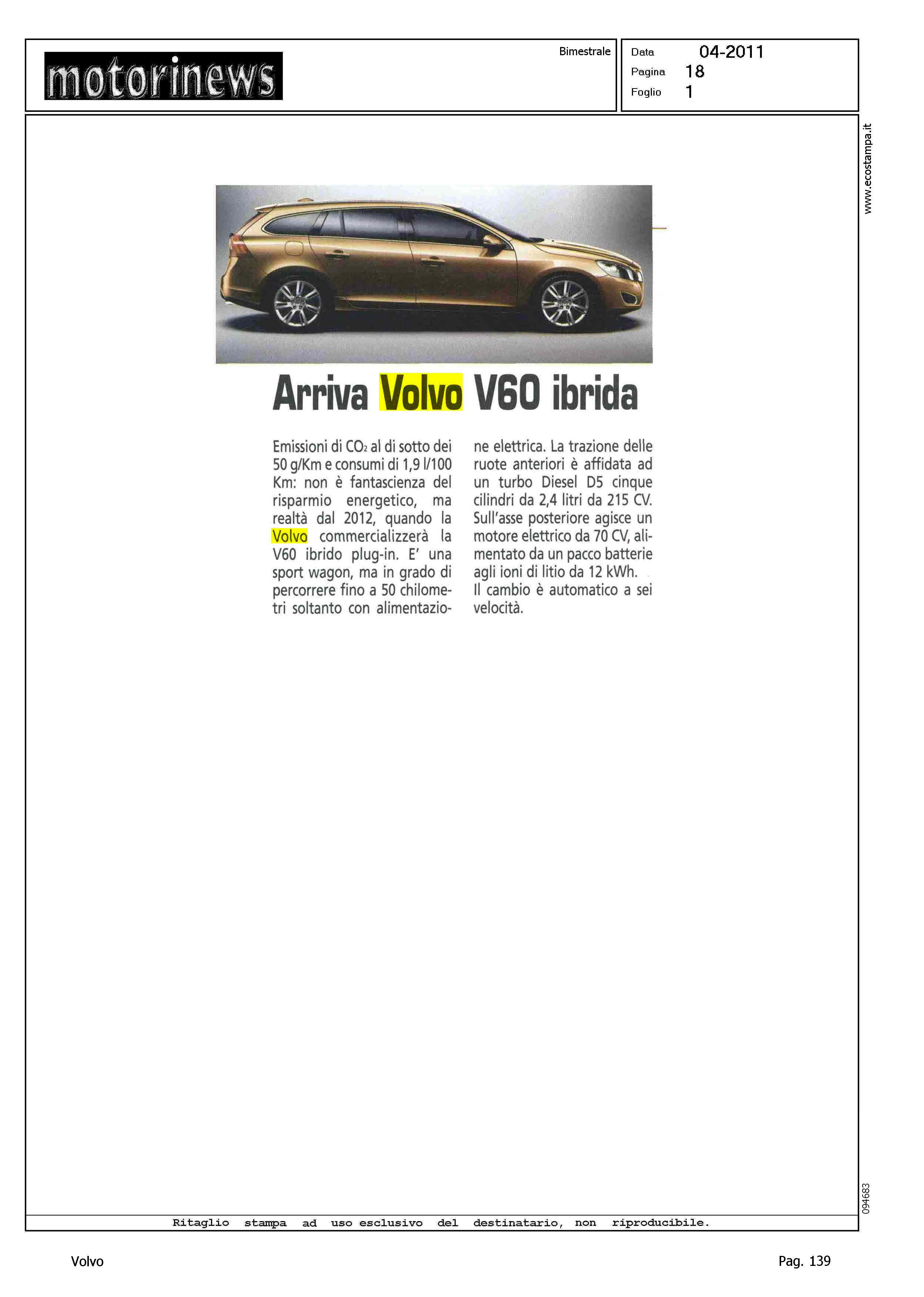 motorinews

Bimestrale

Data 04-2011
Pagina 18
Foglio 1

www.ecostampa.it

Arriva Volvo V60 ibrida

Emissioni di $CO_2$ al di sotto dei 50 g/Km e consumi di 1,9 l/100 Km: non è fantascienza del risparmio energetico, ma realtà dal 2012, quando la Volvo commercializzerà la V60 ibrido plug-in. E' una sport wagon, ma in grado di percorrere fino a 50 chilometri soltanto con alimentazione elettrica. La trazione delle ruote anteriori è affidata ad un turbo Diesel D5 cinque cilindri da 2,4 litri da 215 CV. Sull'asse posteriore agisce un motore elettrico da 70 CV, alimentato da un pacco batterie agli ioni di litio da 12 kWh.
Il cambio è automatico a sei velocità.

094683

Ritaglio stampa ad uso esclusivo del destinatario, non riproducibile.

Volvo

Pag. 139